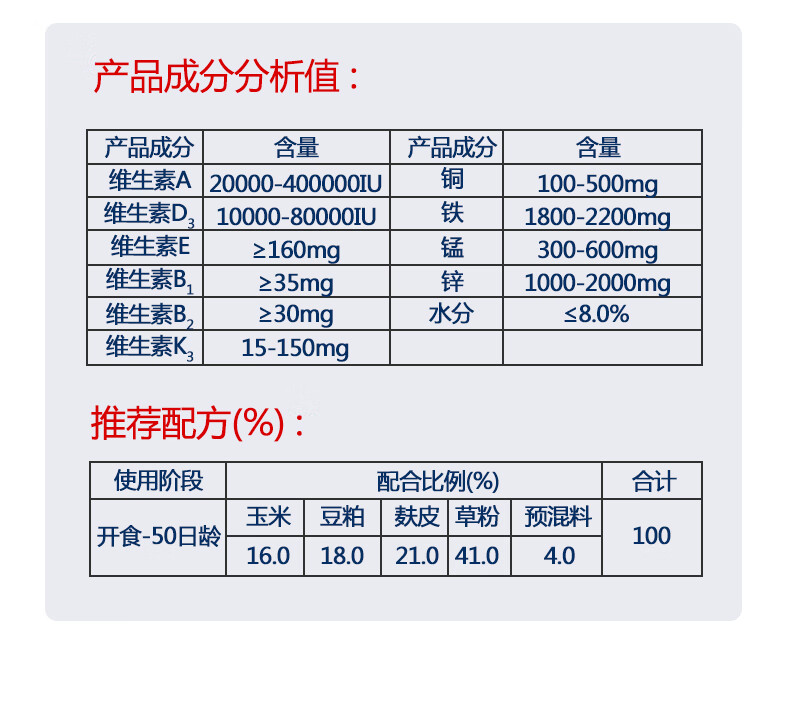 产品成分分析值：

| 产品成分 | 含量 | 产品成分 | 含量 |
|---|---|---|---|
| 维生素A | 20000-400000IU | 铜 | 100-500mg |
| 维生素$D_3$ | 10000-80000IU | 铁 | 1800-2200mg |
| 维生素E | ≥160mg | 锰 | 300-600mg |
| 维生素$B_1$ | ≥35mg | 锌 | 1000-2000mg |
| 维生素$B_2$ | ≥30mg | 水分 | ≤8.0% |
| 维生素$K_3$ | 15-150mg | | |

推荐配方(%)：

| 使用阶段 | 配合比例(%) | | | | | 合计 |
|---|---|---|---|---|---|---|
| 开食-50日龄 | 玉米 | 豆粕 | 麸皮 | 草粉 | 预混料 | 100 |
| | 16.0 | 18.0 | 21.0 | 41.0 | 4.0 | |